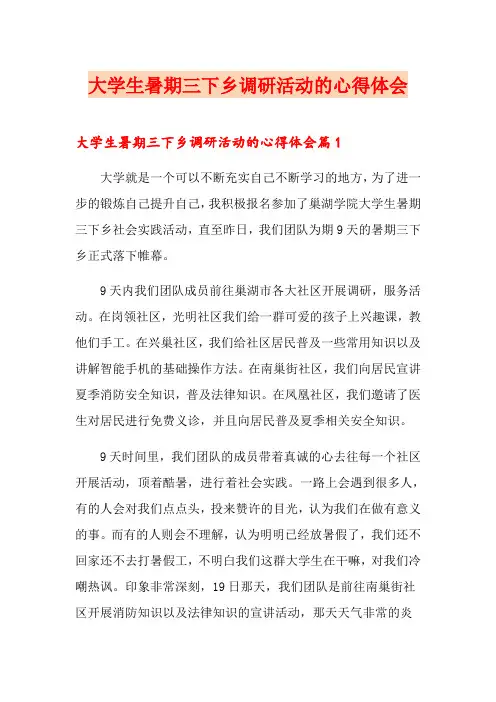 大学生暑期三下乡调研活动的心得体会

大学生暑期三下乡调研活动的心得体会篇1

大学就是一个可以不断充实自己不断学习的地方，为了进一步的锻炼自己提升自己，我积极报名参加了巢湖学院大学生暑期三下乡社会实践活动，直至昨日，我们团队为期9天的暑期三下乡正式落下帷幕。

9天内我们团队成员前往巢湖市各大社区开展调研，服务活动。在岗领社区，光明社区我们给一群可爱的孩子上兴趣课，教他们手工。在兴巢社区，我们给社区居民普及一些常用知识以及讲解智能手机的基础操作方法。在南巢街社区，我们向居民宣讲夏季消防安全知识，普及法律知识。在凤凰社区，我们邀请了医生对居民进行免费义诊，并且向居民普及夏季相关安全知识。

9天时间里，我们团队的成员带着真诚的心去往每一个社区开展活动，顶着酷暑，进行着社会实践。一路上会遇到很多人，有的人会对我们点点头，投来赞许的目光，认为我们在做有意义的事。而有的人则会不理解，认为明明已经放暑假了，我们还不回家还不去打暑假工，不明白我们这群大学生在干嘛，对我们冷嘲热讽。印象非常深刻，19日那天，我们团队是前往南巢街社区开展消防知识以及法律知识的宣讲活动，那天天气非常的炎